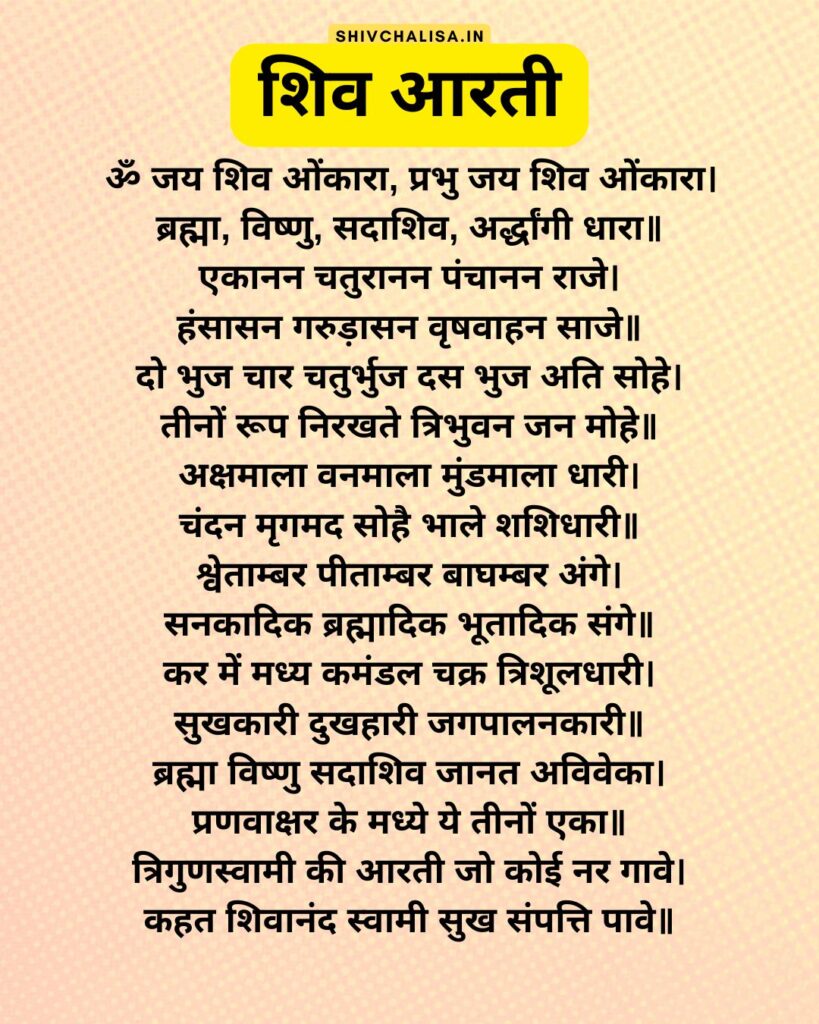 SHIVCHALISA.IN

शिव आरती

ॐ जय शिव ओंकारा, प्रभु जय शिव ओंकारा।
ब्रह्मा, विष्णु, सदाशिव, अर्द्धांगी धारा॥
एकानन चतुरानन पंचानन राजे।
हंसासन गरुड़ासन वृषवाहन साजे॥
दो भुज चार चतुर्भुज दस भुज अति सोहे।
तीनों रूप निरखते त्रिभुवन जन मोहे॥
अक्षमाला वनमाला मुंडमाला धारी।
चंदन मृगमद सोहै भाले शशिधारी॥
श्वेताम्बर पीताम्बर बाघम्बर अंगे।
सनकादिक ब्रह्मादिक भूतादिक संगे॥
कर में मध्य कमंडल चक्र त्रिशूलधारी।
सुखकारी दुखहारी जगपालनकारी॥
ब्रह्मा विष्णु सदाशिव जानत अविवेका।
प्रणवाक्षर के मध्ये ये तीनों एका॥
त्रिगुणस्वामी की आरती जो कोई नर गावे।
कहत शिवानंद स्वामी सुख संपत्ति पावे॥